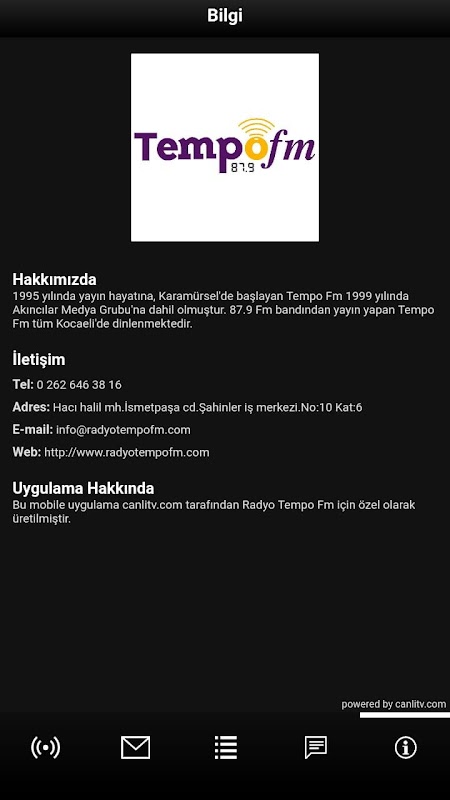 Bilgi

Tempofm
87.9

Hakkımızda
1995 yılında yayın hayatına, Karamürsel'de başlayan Tempo Fm 1999 yılında Akıncılar Medya Grubu'na dahil olmuştur. 87.9 Fm bandından yayın yapan Tempo Fm tüm Kocaeli'de dinlenmektedir.

İletişim

Tel: 0 262 646 38 16

Adres: Hacı halil mh.İsmetpaşa cd.Şahinler iş merkezi.No:10 Kat:6

E-mail: info@radyotempofm.com

Web: http://www.radyotempofm.com

Uygulama Hakkında
Bu mobile uygulama canlitv.com tarafından Radyo Tempo Fm için özel olarak üretilmiştir.

powered by canlitv.com